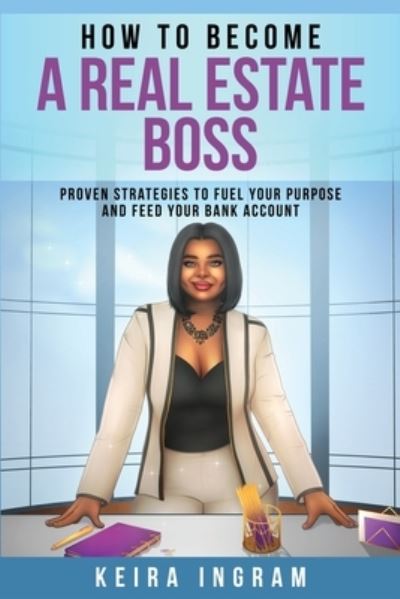 HOW TO BECOME
A REAL ESTATE BOSS

PROVEN STRATEGIES TO FUEL YOUR PURPOSE AND FEED YOUR BANK ACCOUNT

KEIRA INGRAM